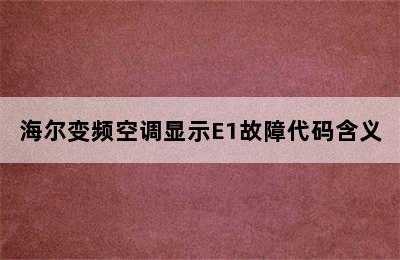 海尔变频空调显示E1故障代码含义